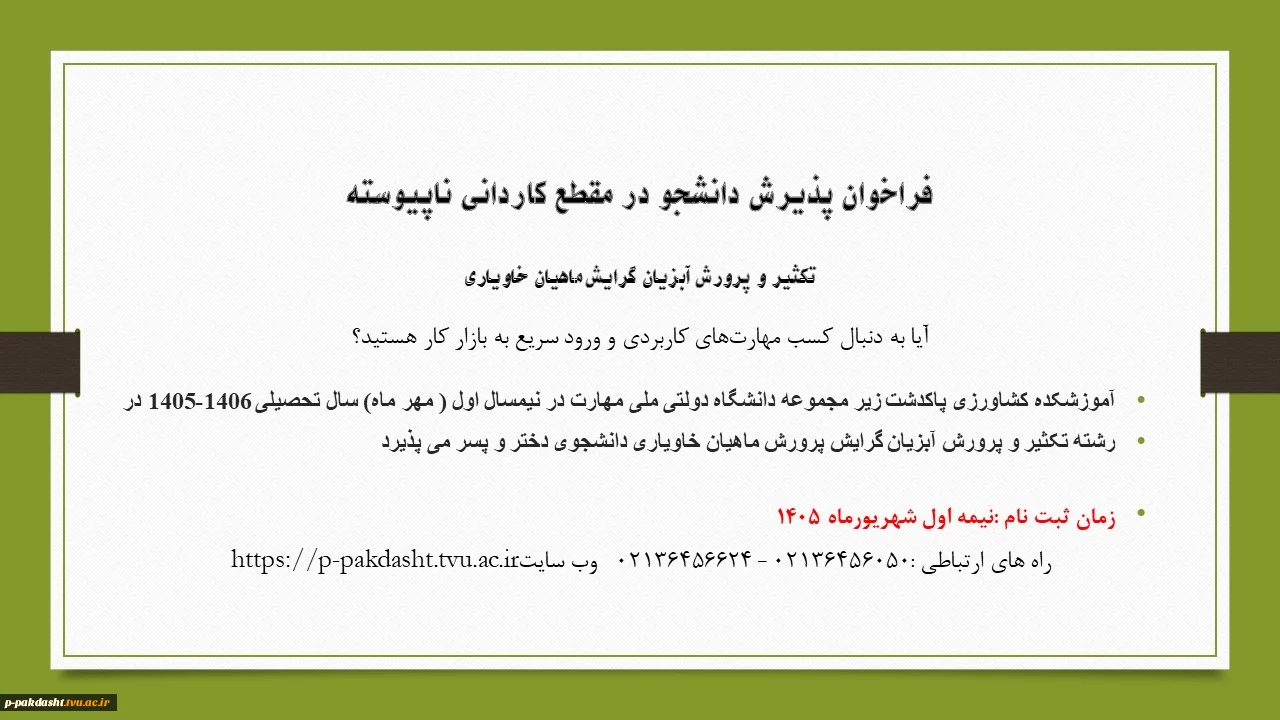 فراخوان پذیرش دانشجو در مقطع کاردانی ناپیوسته

تکثیر و پرورش آبزیان گرایش ماهیان خاویاری

آیا به دنبال کسب مهارت‌های کاربردی و ورود سریع به بازار کار هستید؟

• آموزشکده کشاورزی پاکدشت زیر مجموعه دانشگاه دولتی ملی مهارت در نیمسال اول ( مهر ماه) سال تحصیلی 1406-1405 در
• رشته تکثیر و پرورش آبزیان گرایش پرورش ماهیان خاویاری دانشجوی دختر و پسر می پذیرد

• زمان ثبت نام :نیمه اول شهریورماه ۱۴۰۵

راه های ارتباطی :۰۲۱۳۶۴۵۶۰۵۰ - ۰۲۱۳۶۴۵۶۶۲۴ وب سایتhttps://p-pakdasht.tvu.ac.ir

p-pakdasht.tvu.ac.ir